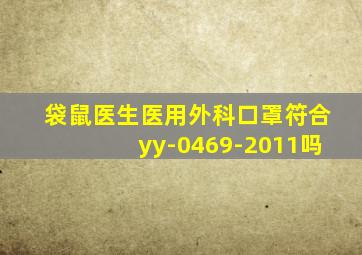 袋鼠医生医用外科口罩符合yy-0469-2011吗